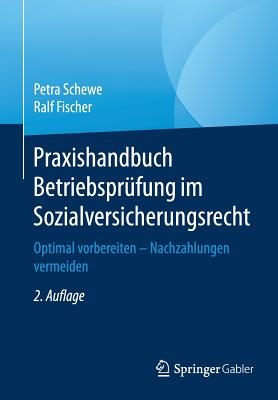 Petra Schewe
Ralf Fischer

Praxishandbuch Betriebsprüfung im Sozialversicherungsrecht

Optimal vorbereiten – Nachzahlungen vermeiden

2. Auflage

Springer Gabler